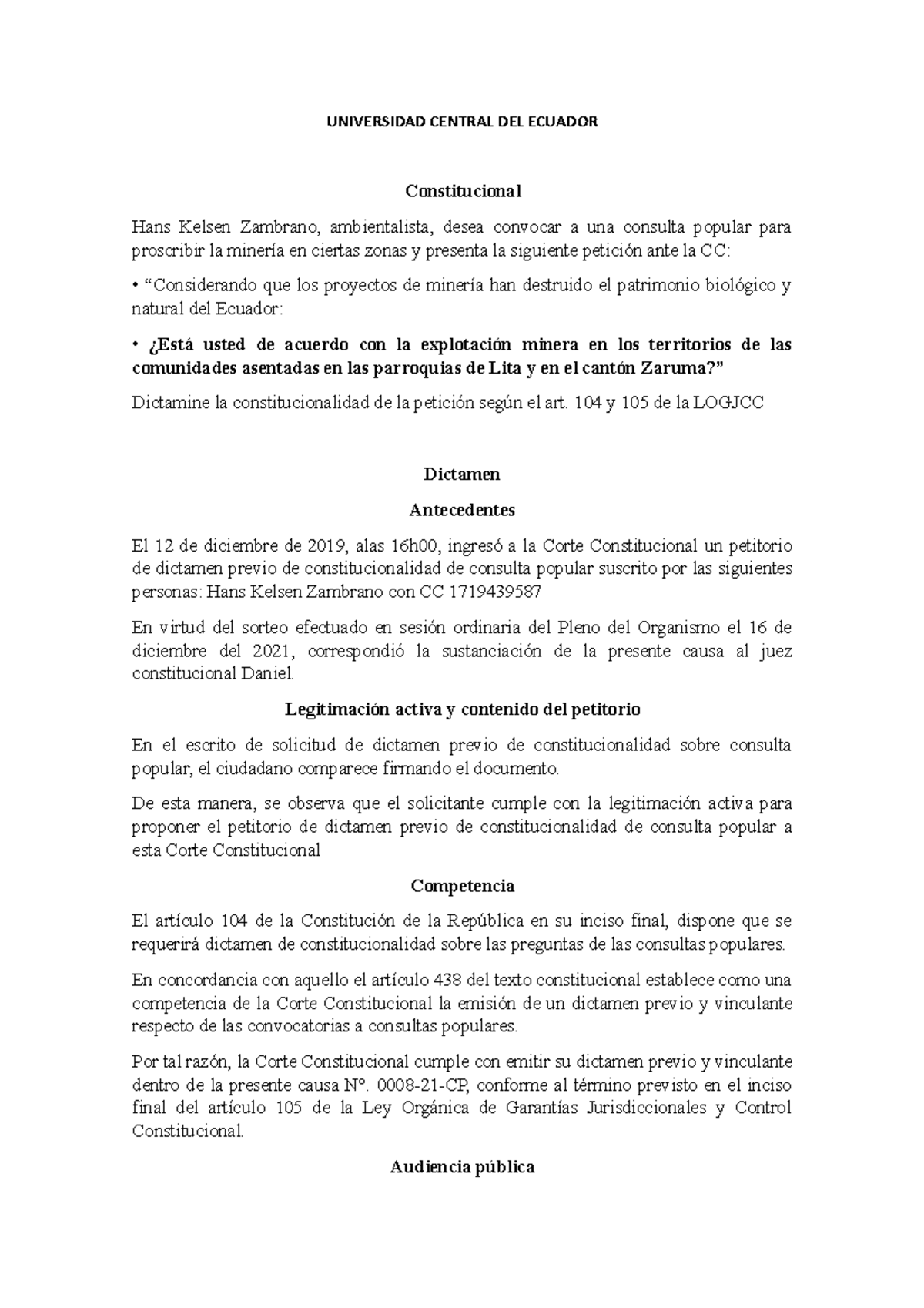 UNIVERSIDAD CENTRAL DEL ECUADOR

Constitucional

Hans Kelsen Zambrano, ambientalista, desea convocar a una consulta popular para proscribir la minería en ciertas zonas y presenta la siguiente petición ante la CC:

• “Considerando que los proyectos de minería han destruido el patrimonio biológico y natural del Ecuador:

• ¿Está usted de acuerdo con la explotación minera en los territorios de las comunidades asentadas en las parroquias de Lita y en el cantón Zaruma?”

Dictamine la constitucionalidad de la petición según el art. 104 y 105 de la LOGJCC

Dictamen

Antecedentes

El 12 de diciembre de 2019, alas 16h00, ingresó a la Corte Constitucional un petitorio de dictamen previo de constitucionalidad de consulta popular suscrito por las siguientes personas: Hans Kelsen Zambrano con CC 1719439587

En virtud del sorteo efectuado en sesión ordinaria del Pleno del Organismo el 16 de diciembre del 2021, correspondió la sustanciación de la presente causa al juez constitucional Daniel.

Legitimación activa y contenido del petitorio

En el escrito de solicitud de dictamen previo de constitucionalidad sobre consulta popular, el ciudadano comparece firmando el documento.

De esta manera, se observa que el solicitante cumple con la legitimación activa para proponer el petitorio de dictamen previo de constitucionalidad de consulta popular a esta Corte Constitucional

Competencia

El artículo 104 de la Constitución de la República en su inciso final, dispone que se requerirá dictamen de constitucionalidad sobre las preguntas de las consultas populares.

En concordancia con aquello el artículo 438 del texto constitucional establece como una competencia de la Corte Constitucional la emisión de un dictamen previo y vinculante respecto de las convocatorias a consultas populares.

Por tal razón, la Corte Constitucional cumple con emitir su dictamen previo y vinculante dentro de la presente causa N°. 0008-21-CP, conforme al término previsto en el inciso final del artículo 105 de la Ley Orgánica de Garantías Jurisdiccionales y Control Constitucional.

Audiencia pública